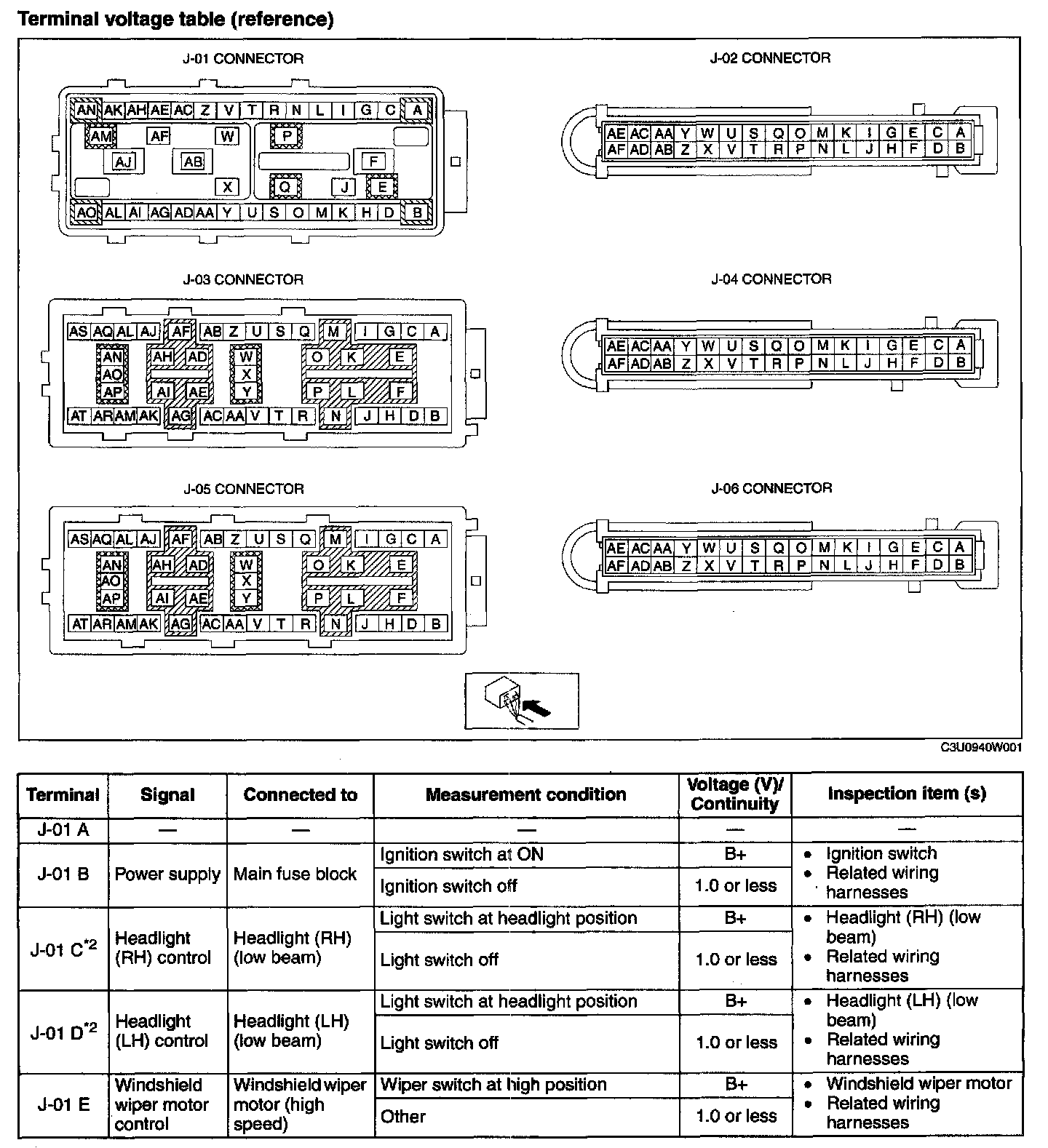 Terminal voltage table (reference)

J-01 CONNECTOR

AN AK AH AE AC Z V T R N L I G C A
AM AF W P
AJ AB F
X Q J E
AO AL AI AG AD AA Y U S O M K H D B

J-02 CONNECTOR

AE AC AA Y W U S Q O M K I G E C A
AF AD AB Z X V T R P N L J H F D B

J-03 CONNECTOR

AS AQ AL AJ AF AB Z U S Q M I G C A
AN AH AD W O K E
AO X
AP AI AE Y P L F
AT AR AM AK AG AC AA V T R N J H D B

J-04 CONNECTOR

AE AC AA Y W U S Q O M K I G E C A
AF AD AB Z X V T R P N L J H F D B

J-05 CONNECTOR

AS AQ AL AJ AF AB Z U S Q M I G C A
AN AH AD W O K E
AO X
AP AI AE Y P L F
AT AR AM AK AG AC AA V T R N J H D B

J-06 CONNECTOR

AE AC AA Y W U S Q O M K I G E C A
AF AD AB Z X V T R P N L J H F D B

C3U0940W001

| Terminal | Signal | Connected to | Measurement condition | Voltage (V)/ Continuity | Inspection item (s) |
|---|---|---|---|---|---|
| J-01 A | — | — | — | — | — |
| J-01 B | Power supply | Main fuse block | Ignition switch at ON | B+ | • Ignition switch • Related wiring harnesses |
| | | | Ignition switch off | 1.0 or less | |
| J-01 C$^{*2}$ | Headlight (RH) control | Headlight (RH) (low beam) | Light switch at headlight position | B+ | • Headlight (RH) (low beam) • Related wiring harnesses |
| | | | Light switch off | 1.0 or less | |
| J-01 D$^{*2}$ | Headlight (LH) control | Headlight (LH) (low beam) | Light switch at headlight position | B+ | • Headlight (LH) (low beam) • Related wiring harnesses |
| | | | Light switch off | 1.0 or less | |
| J-01 E | Windshield wiper motor control | Windshield wiper motor (high speed) | Wiper switch at high position | B+ | • Windshield wiper motor • Related wiring harnesses |
| | | | Other | 1.0 or less | |